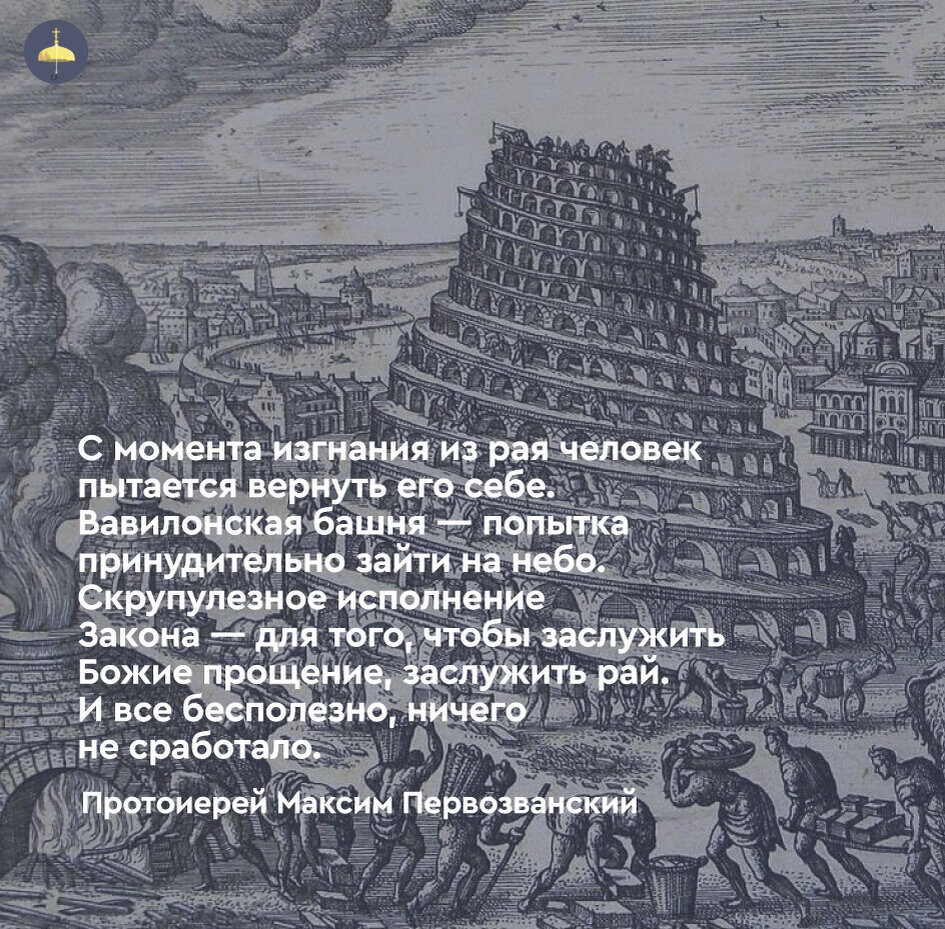 С момента изгнания из рая человек пытается вернуть его себе. Вавилонская башня — попытка принудительно зайти на небо. Скрупулезное исполнение Закона — для того, чтобы заслужить Божие прощение, заслужить рай. И все бесполезно, ничего не сработало.

Протоиерей Максим Первозванский